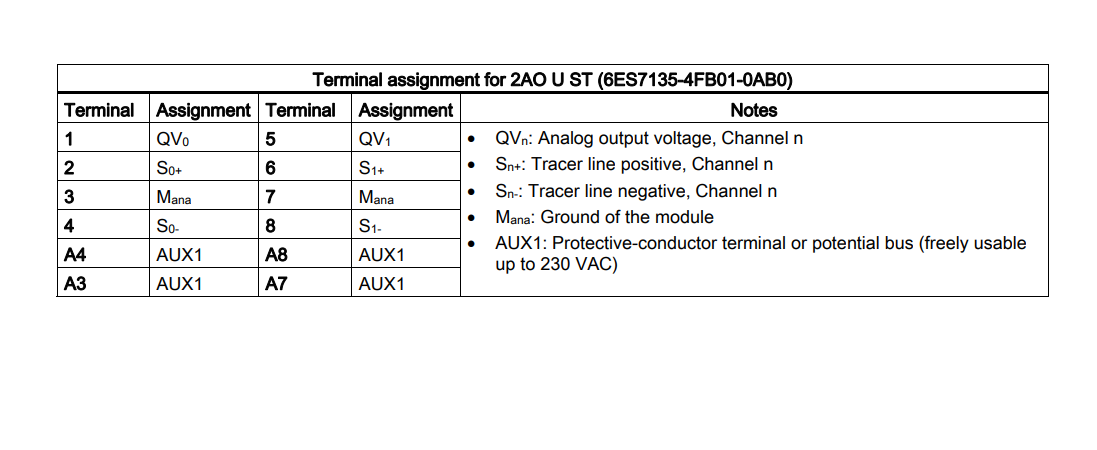 | Terminal assignment for 2AO U ST (6ES7135-4FB01-0AB0) | | | | |
|---|---|---|---|---|
| Terminal | Assignment | Terminal | Assignment | Notes |
| 1 | $QV_0$ | 5 | $QV_1$ | • $QV_n$: Analog output voltage, Channel n • $S_{n+}$: Tracer line positive, Channel n • $S_{n-}$: Tracer line negative, Channel n • $M_{ana}$: Ground of the module • AUX1: Protective-conductor terminal or potential bus (freely usable up to 230 VAC) |
| 2 | $S_{0+}$ | 6 | $S_{1+}$ | |
| 3 | $M_{ana}$ | 7 | $M_{ana}$ | |
| 4 | $S_{0-}$ | 8 | $S_{1-}$ | |
| A4 | AUX1 | A8 | AUX1 | |
| A3 | AUX1 | A7 | AUX1 | |